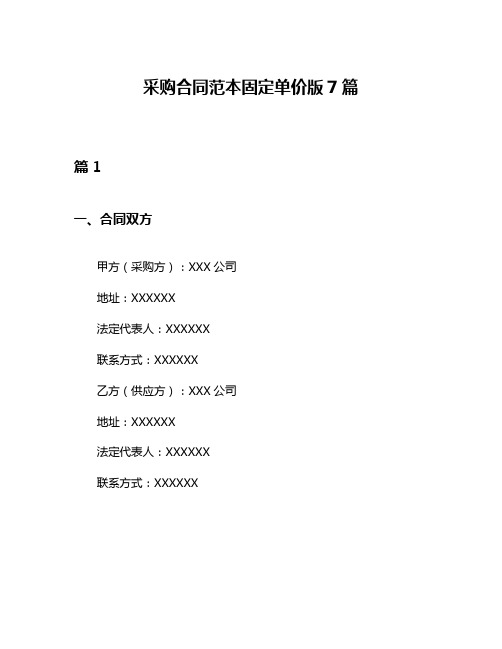 采购合同范本固定单价版 7 篇

篇 1

一、合同双方

甲方（采购方）：XXX 公司

地址：XXXXXX

法定代表人：XXXXXX

联系方式：XXXXXX

乙方（供应方）：XXX 公司

地址：XXXXXX

法定代表人：XXXXXX

联系方式：XXXXXX